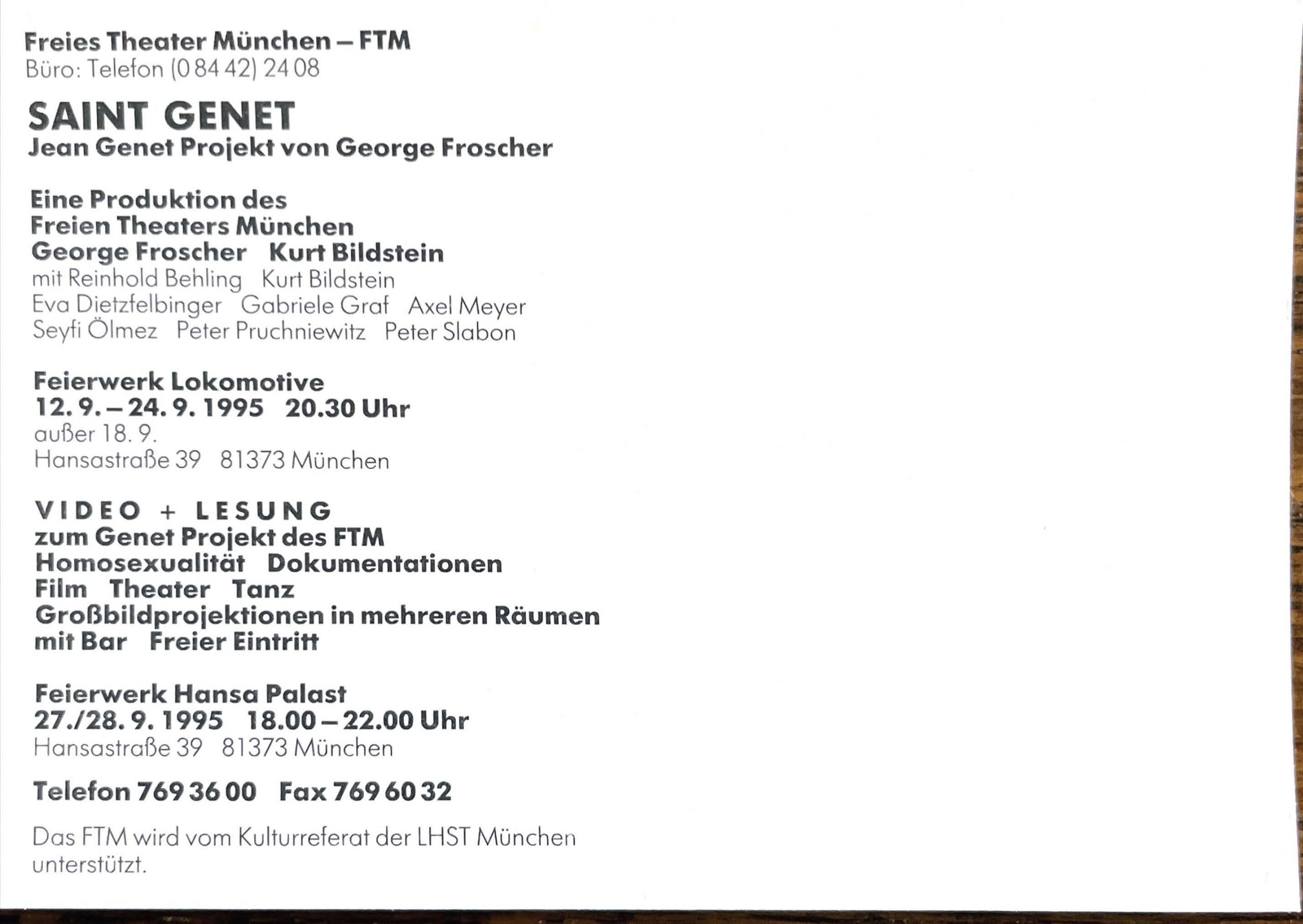 Freies Theater München – FTM
Büro: Telefon (0 84 42) 24 08

SAINT GENET
Jean Genet Projekt von George Froscher

Eine Produktion des
Freien Theaters München
George Froscher Kurt Bildstein
mit Reinhold Behling Kurt Bildstein
Eva Dietzfelbinger Gabriele Graf Axel Meyer
Seyfi Ölmez Peter Pruchniewitz Peter Slabon

Feierwerk Lokomotive
12. 9. – 24. 9. 1995 20.30 Uhr
außer 18. 9.
Hansastraße 39 81373 München

VIDEO + LESUNG
zum Genet Projekt des FTM
Homosexualität Dokumentationen
Film Theater Tanz
Großbildprojektionen in mehreren Räumen
mit Bar Freier Eintritt

Feierwerk Hansa Palast
27./28. 9. 1995 18.00 – 22.00 Uhr
Hansastraße 39 81373 München

Telefon 769 36 00 Fax 769 60 32

Das FTM wird vom Kulturreferat der LHST München unterstützt.